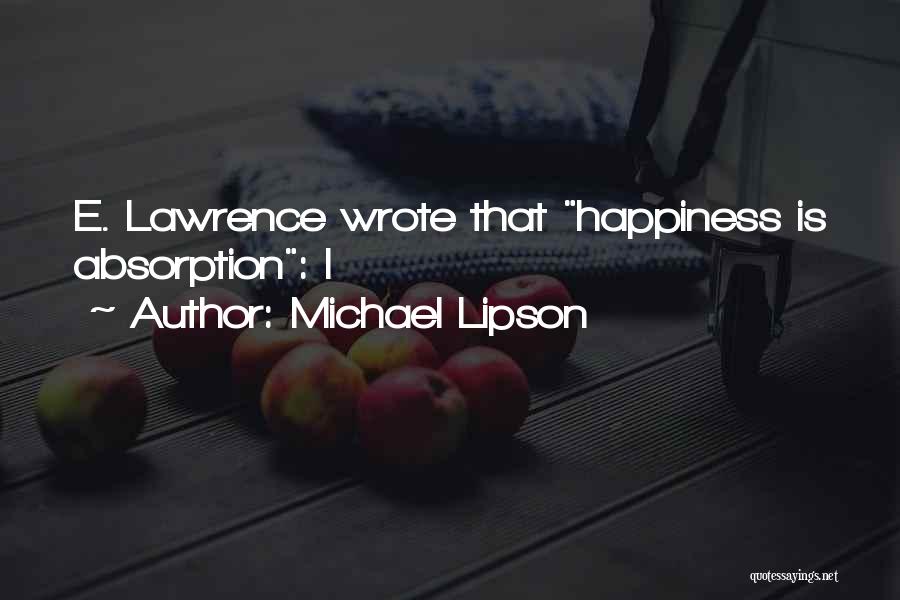 E. Lawrence wrote that "happiness is absorption": I

~ Author: Michael Lipson

quotessayings.net